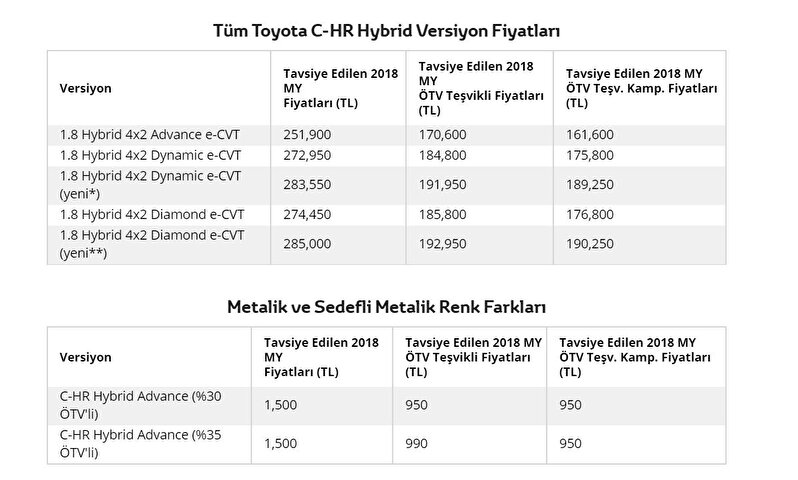 Tüm Toyota C-HR Hybrid Versiyon Fiyatları

| Versiyon | Tavsiye Edilen 2018 MY Fiyatları (TL) | Tavsiye Edilen 2018 MY ÖTV Teşvikli Fiyatları (TL) | Tavsiye Edilen 2018 MY ÖTV Teşv. Kamp. Fiyatları (TL) |
|---|---|---|---|
| 1.8 Hybrid 4x2 Advance e-CVT | 251,900 | 170,600 | 161,600 |
| 1.8 Hybrid 4x2 Dynamic e-CVT | 272,950 | 184,800 | 175,800 |
| 1.8 Hybrid 4x2 Dynamic e-CVT (yeni*) | 283,550 | 191,950 | 189,250 |
| 1.8 Hybrid 4x2 Diamond e-CVT | 274,450 | 185,800 | 176,800 |
| 1.8 Hybrid 4x2 Diamond e-CVT (yeni**) | 285,000 | 192,950 | 190,250 |

Metalik ve Sedefli Metalik Renk Farkları

| Versiyon | Tavsiye Edilen 2018 MY Fiyatları (TL) | Tavsiye Edilen 2018 MY ÖTV Teşvikli Fiyatları (TL) | Tavsiye Edilen 2018 MY ÖTV Teşv. Kamp. Fiyatları (TL) |
|---|---|---|---|
| C-HR Hybrid Advance (%30 ÖTV'li) | 1,500 | 950 | 950 |
| C-HR Hybrid Advance (%35 ÖTV'li) | 1,500 | 990 | 950 |